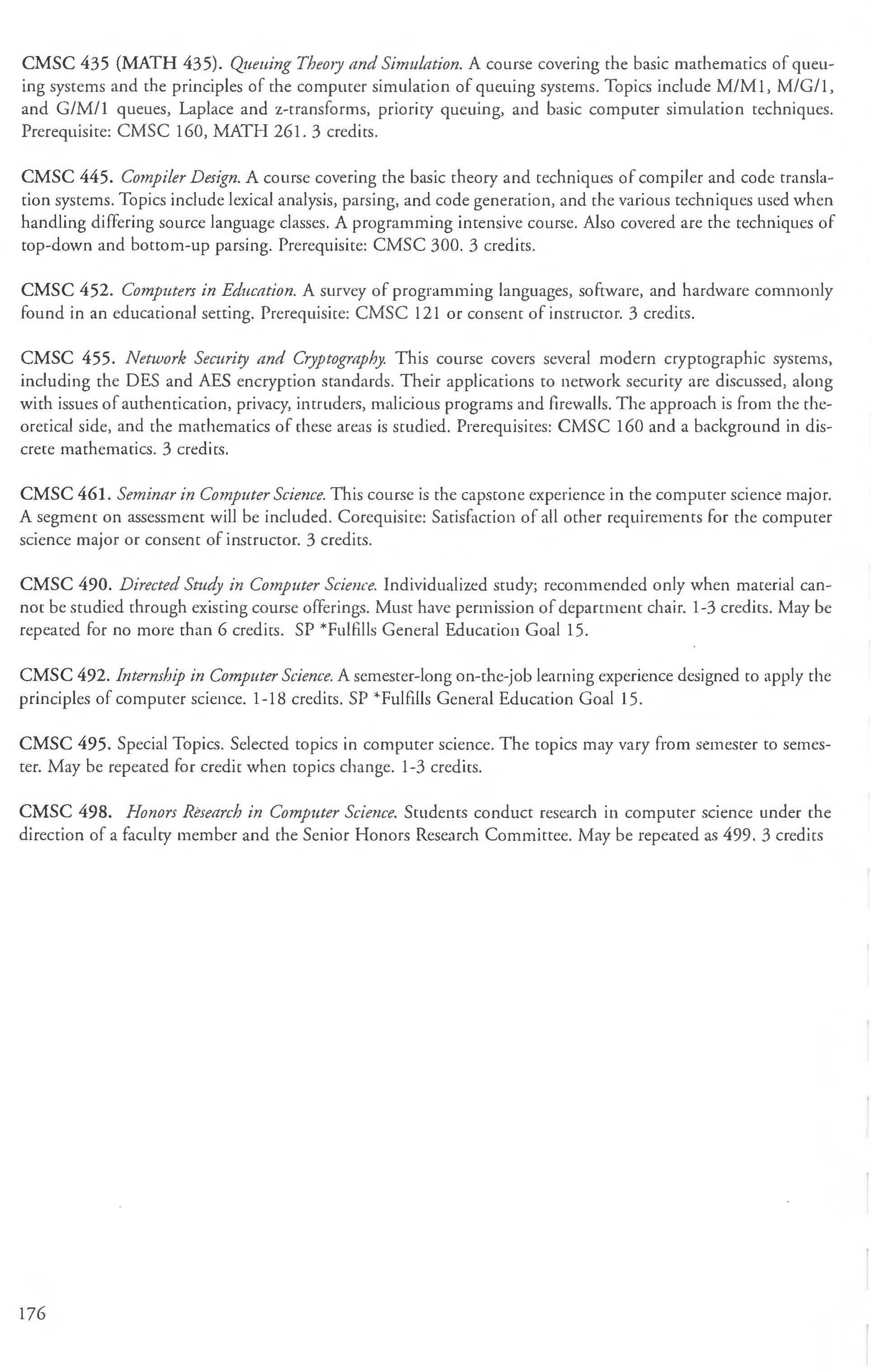 CMSC 435 (MATH 435). Queuing Theory and Simulation. A course covering the basic mathematics of queuing systems and the principles of the computer simulation of queuing systems. Topics include M/M1, M/G/1, and G/M/1 queues, Laplace and z-transforms, priority queuing, and basic computer simulation techniques. Prerequisite: CMSC 160, MATH 261. 3 credits.

CMSC 445. Compiler Design. A course covering the basic theory and techniques of compiler and code translation systems. Topics include lexical analysis, parsing, and code generation, and the various techniques used when handling differing source language classes. A programming intensive course. Also covered are the techniques of top-down and bottom-up parsing. Prerequisite: CMSC 300. 3 credits.

CMSC 452. Computers in Education. A survey of programming languages, software, and hardware commonly found in an educational setting. Prerequisite: CMSC 121 or consent of instructor. 3 credits.

CMSC 455. Network Security and Cryptography. This course covers several modern cryptographic systems, including the DES and AES encryption standards. Their applications to network security are discussed, along with issues of authentication, privacy, intruders, malicious programs and firewalls. The approach is from the theoretical side, and the mathematics of these areas is studied. Prerequisites: CMSC 160 and a background in discrete mathematics. 3 credits.

CMSC 461. Seminar in Computer Science. This course is the capstone experience in the computer science major. A segment on assessment will be included. Corequisite: Satisfaction of all other requirements for the computer science major or consent of instructor. 3 credits.

CMSC 490. Directed Study in Computer Science. Individualized study; recommended only when material cannot be studied through existing course offerings. Must have permission of department chair. 1-3 credits. May be repeated for no more than 6 credits. SP *Fulfills General Education Goal 15.

CMSC 492. Internship in Computer Science. A semester-long on-the-job learning experience designed to apply the principles of computer science. 1-18 credits. SP *Fulfills General Education Goal 15.

CMSC 495. Special Topics. Selected topics in computer science. The topics may vary from semester to semester. May be repeated for credit when topics change. 1-3 credits.

CMSC 498. Honors Research in Computer Science. Students conduct research in computer science under the direction of a faculty member and the Senior Honors Research Committee. May be repeated as 499. 3 credits

176